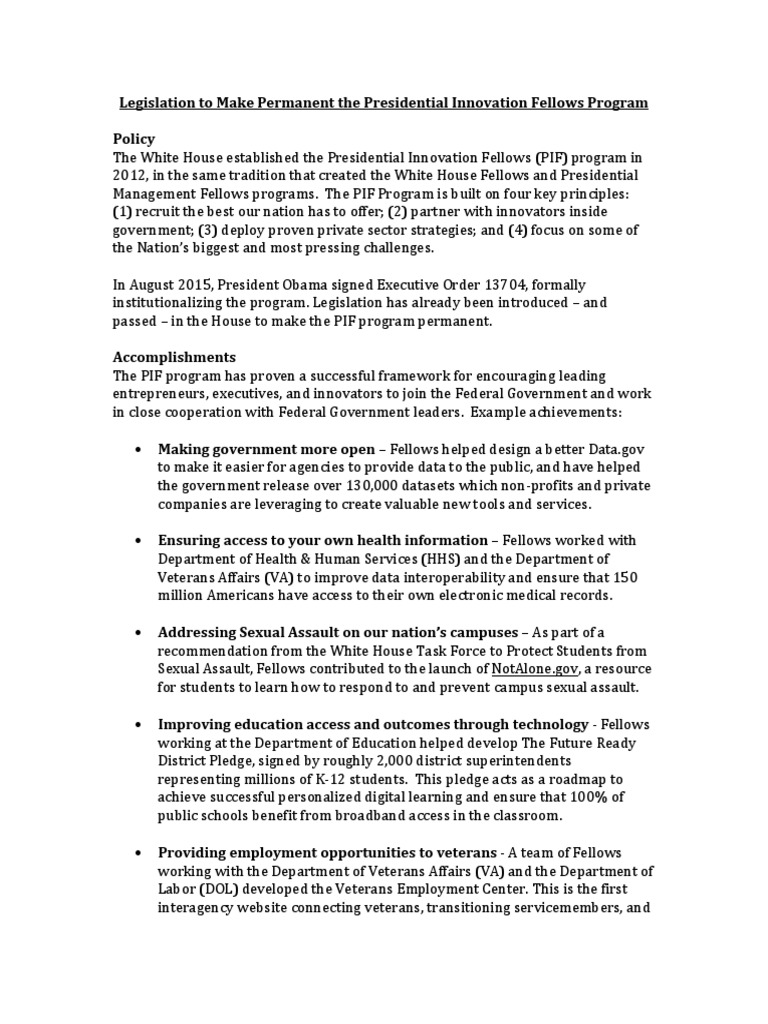 Legislation to Make Permanent the Presidential Innovation Fellows Program

Policy
The White House established the Presidential Innovation Fellows (PIF) program in 2012, in the same tradition that created the White House Fellows and Presidential Management Fellows programs. The PIF Program is built on four key principles: (1) recruit the best our nation has to offer; (2) partner with innovators inside government; (3) deploy proven private sector strategies; and (4) focus on some of the Nation's biggest and most pressing challenges.

In August 2015, President Obama signed Executive Order 13704, formally institutionalizing the program. Legislation has already been introduced – and passed – in the House to make the PIF program permanent.

Accomplishments
The PIF program has proven a successful framework for encouraging leading entrepreneurs, executives, and innovators to join the Federal Government and work in close cooperation with Federal Government leaders. Example achievements:

• Making government more open – Fellows helped design a better Data.gov to make it easier for agencies to provide data to the public, and have helped the government release over 130,000 datasets which non-profits and private companies are leveraging to create valuable new tools and services.

• Ensuring access to your own health information – Fellows worked with Department of Health & Human Services (HHS) and the Department of Veterans Affairs (VA) to improve data interoperability and ensure that 150 million Americans have access to their own electronic medical records.

• Addressing Sexual Assault on our nation's campuses – As part of a recommendation from the White House Task Force to Protect Students from Sexual Assault, Fellows contributed to the launch of NotAlone.gov, a resource for students to learn how to respond to and prevent campus sexual assault.

• Improving education access and outcomes through technology - Fellows working at the Department of Education helped develop The Future Ready District Pledge, signed by roughly 2,000 district superintendents representing millions of K-12 students. This pledge acts as a roadmap to achieve successful personalized digital learning and ensure that 100% of public schools benefit from broadband access in the classroom.

• Providing employment opportunities to veterans - A team of Fellows working with the Department of Veterans Affairs (VA) and the Department of Labor (DOL) developed the Veterans Employment Center. This is the first interagency website connecting veterans, transitioning servicemembers, and